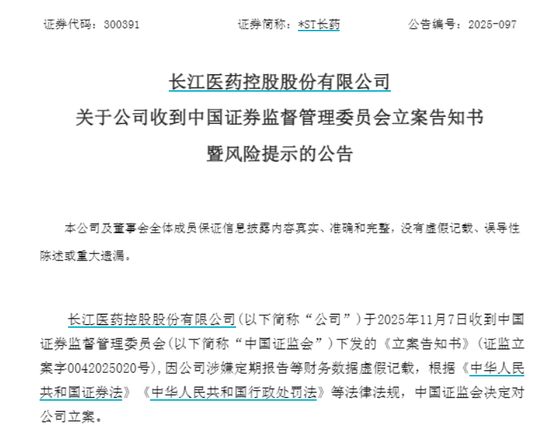 证券代码：300391　　证券简称：*ST长药　　公告编号：2025-097

长江医药控股股份有限公司
关于公司收到中国证券监督管理委员会立案告知书
暨风险提示的公告

本公司及董事会全体成员保证信息披露内容真实、准确和完整，没有虚假记载、误导性陈述或重大遗漏。

长江医药控股股份有限公司（以下简称“公司”）于2025年11月7日收到中国证券监督管理委员会（以下简称“中国证监会”）下发的《立案告知书》（证监立案字0042025020号），因公司涉嫌定期报告等财务数据虚假记载，根据《中华人民共和国证券法》《中华人民共和国行政处罚法》等法律法规，中国证监会决定对公司立案。